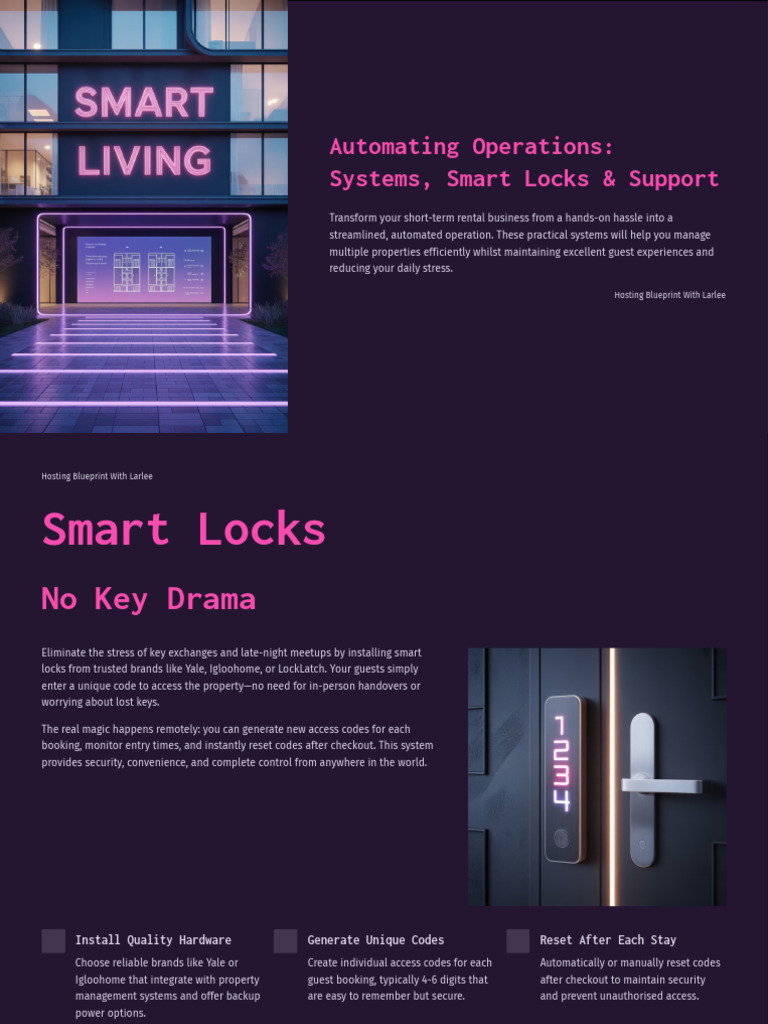 SMART
LIVING

Automating Operations: Systems, Smart Locks & Support

Transform your short-term rental business from a hands-on hassle into a streamlined, automated operation. These practical systems will help you manage multiple properties efficiently whilst maintaining excellent guest experiences and reducing your daily stress.

Hosting Blueprint With Larlee

Hosting Blueprint With Larlee

Smart Locks

No Key Drama

Eliminate the stress of key exchanges and late-night meetups by installing smart locks from trusted brands like Yale, Igloohome, or LockLatch. Your guests simply enter a unique code to access the property—no need for in-person handovers or worrying about lost keys.

The real magic happens remotely: you can generate new access codes for each booking, monitor entry times, and instantly reset codes after checkout. This system provides security, convenience, and complete control from anywhere in the world.

1234

Install Quality Hardware

Choose reliable brands like Yale or Igloohome that integrate with property management systems and offer backup power options.

Generate Unique Codes

Create individual access codes for each guest booking, typically 4-6 digits that are easy to remember but secure.

Reset After Each Stay

Automatically or manually reset codes after checkout to maintain security and prevent unauthorised access.